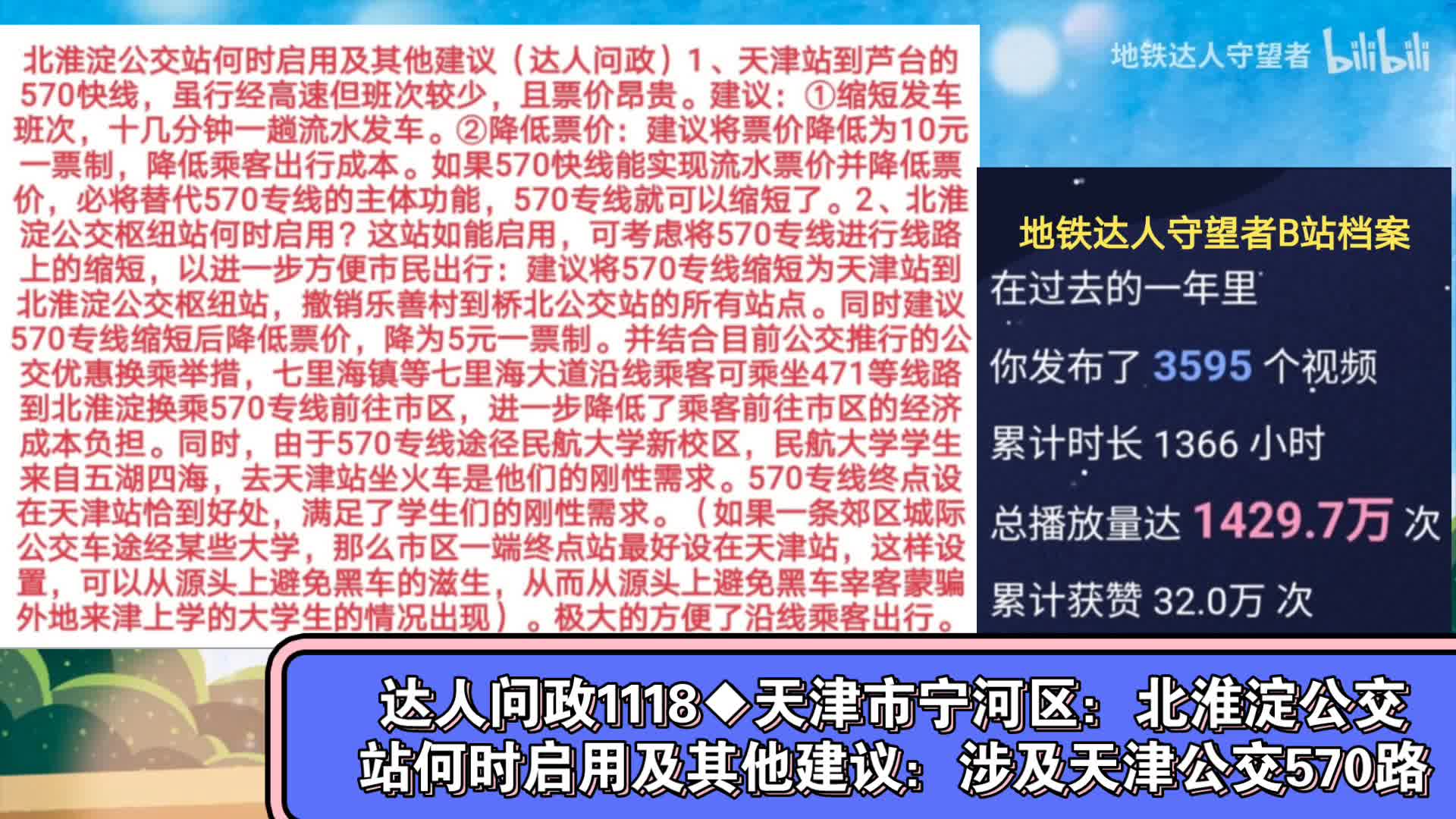 北淮淀公交站何时启用及其他建议（达人问政）1、天津站到芦台的570快线，虽行经高速但班次较少，且票价昂贵。建议：①缩短发车班次，十几分钟一趟流水发车。②降低票价：建议将票价降低为10元一票制，降低乘客出行成本。如果570快线能实现流水票价并降低票价，必将替代570专线的主体功能，570专线就可以缩短了。2、北淮淀公交枢纽站何时启用？这站如能启用，可考虑将570专线进行线路上的缩短，以进一步方便市民出行：建议将570专线缩短为天津站到北淮淀公交枢纽站，撤销乐善村到桥北公交站的所有站点。同时建议570专线缩短后降低票价，降为5元一票制。并结合目前公交推行的公交优惠换乘举措，七里海镇等七里海大道沿线乘客可乘坐471等线路到北淮淀换乘570专线前往市区，进一步降低了乘客前往市区的经济成本负担。同时，由于570专线途径民航大学新校区，民航大学学生来自五湖四海，去天津站坐火车是他们的刚性需求。570专线终点设在天津站恰到好处，满足了学生们的刚性需求。（如果一条郊区城际公交车途经某些大学，那么市区一端终点站最好设在天津站，这样设置，可以从源头上避免黑车的滋生，从而从源头上避免黑车宰客蒙骗外地来津上学的大学生的情况出现）。极大的方便了沿线乘客出行。

地铁达人守望者 bilibili

地铁达人守望者B站档案

在过去的一年里

你发布了 3595 个视频

累计时长 1366 小时

总播放量达 1429.7万 次

累计获赞 32.0万 次

达人问政1118◆天津市宁河区：北淮淀公交站何时启用及其他建议：涉及天津公交570路